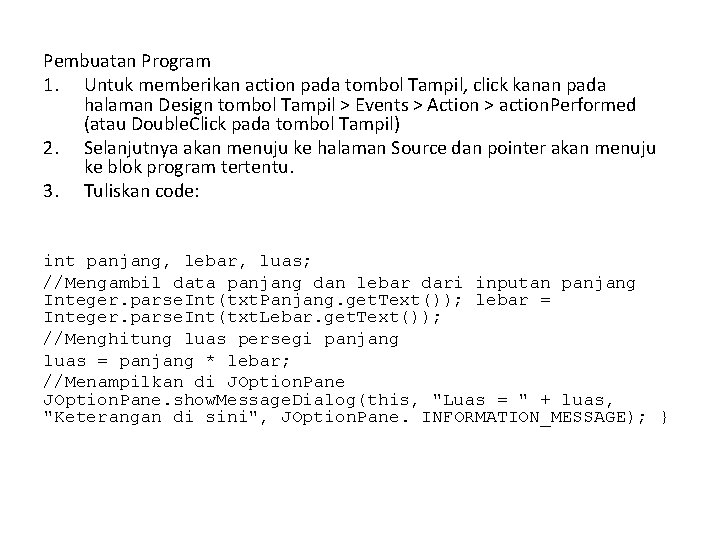 Pembuatan Program

1. Untuk memberikan action pada tombol Tampil, click kanan pada halaman Design tombol Tampil > Events > Action > actionPerformed (atau DoubleClick pada tombol Tampil)

2. Selanjutnya akan menuju ke halaman Source dan pointer akan menuju ke blok program tertentu.

3. Tuliskan code:

int panjang, lebar, luas;

//Mengambil data panjang dan lebar dari inputan panjang Integer.parseInt(txtPanjang.getText()); lebar = Integer.parseInt(txtLebar.getText());

//Menghitung luas persegi panjang

luas = panjang * lebar;

//Menampilkan di JOptionPane JOptionPane.showMessageDialog(this, "Luas = " + luas, "Keterangan di sini", JOptionPane. INFORMATION_MESSAGE); }